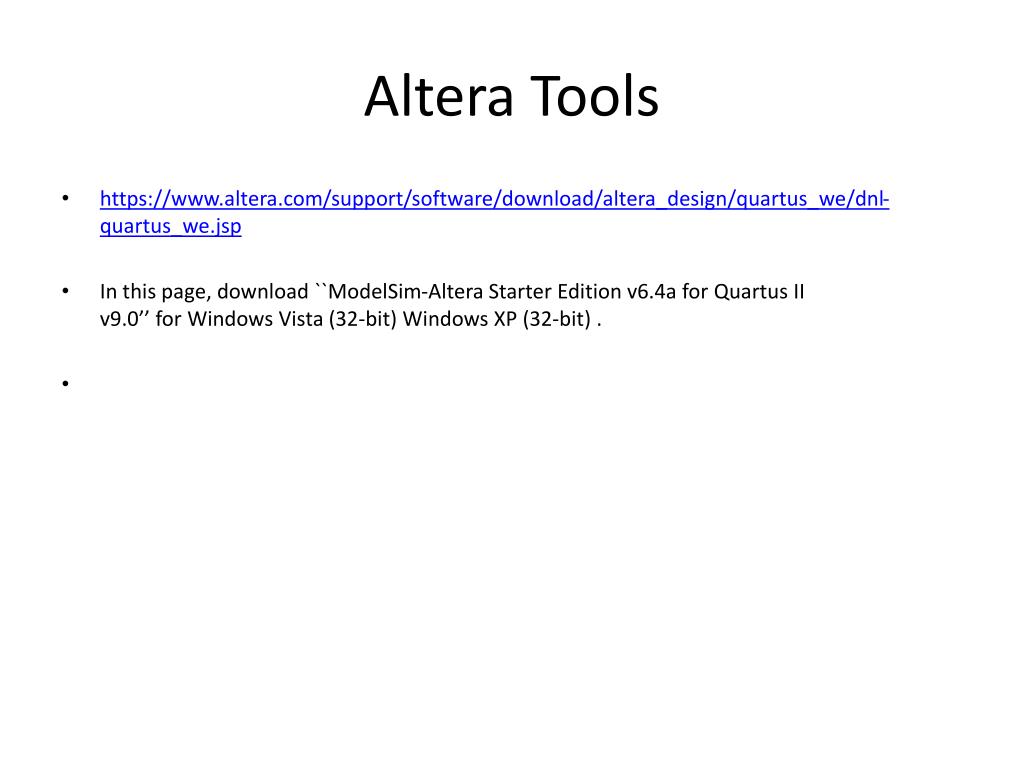 Altera Tools

• https://www.altera.com/support/software/download/altera_design/quartus_we/dnl-quartus_we.jsp

• In this page, download ``ModelSim-Altera Starter Edition v6.4a for Quartus II v9.0’’ for Windows Vista (32-bit) Windows XP (32-bit) .

•